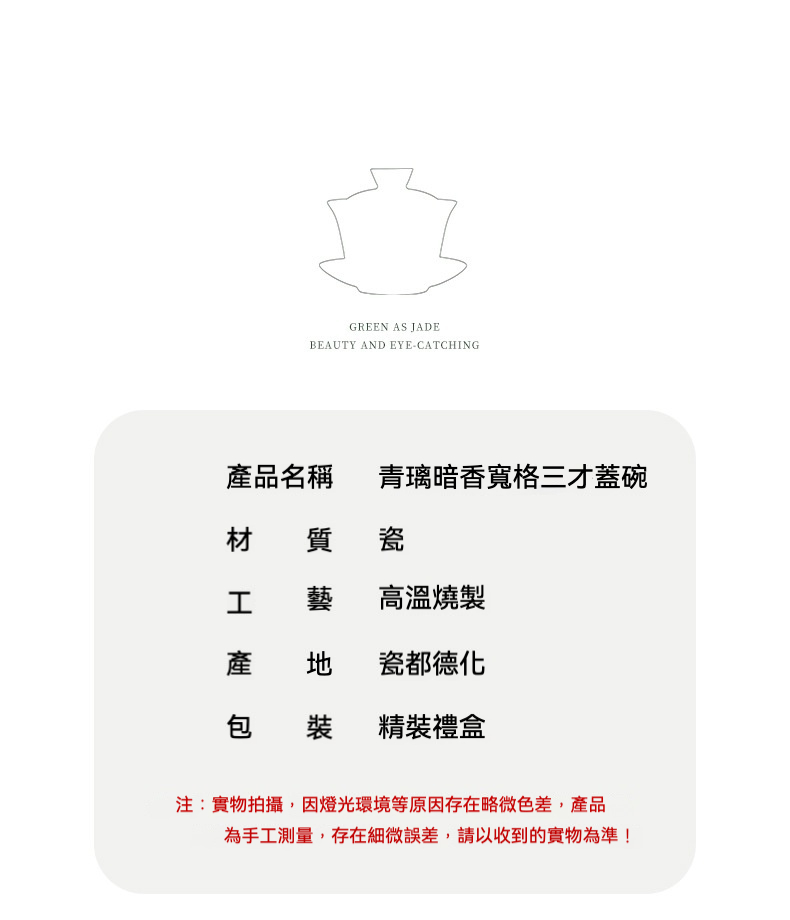 GREEN AS JADE
BEAUTY AND EYE-CATCHING

| 產品名稱 | 青璃暗香寬格三才蓋碗 |
|---|---|
| 材　質 | 瓷 |
| 工　藝 | 高溫燒製 |
| 產　地 | 瓷都德化 |
| 包　裝 | 精裝禮盒 |

注：實物拍攝，因燈光環境等原因存在略微色差，產品為手工測量，存在細微誤差，請以收到的實物為準！